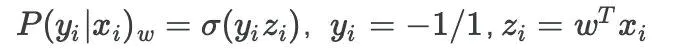 $P(y_i|x_i)_w = \sigma(y_i z_i),\ y_i = -1/1, z_i = w^T x_i$